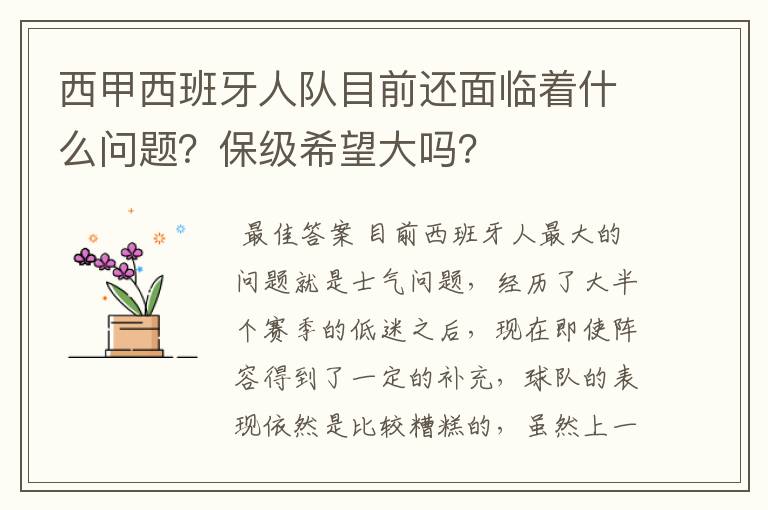 西甲西班牙人队目前还面临着什么问题？保级希望大吗？

最佳答案 目前西班牙人最大的问题就是士气问题，经历了大半个赛季的低迷之后，现在即使阵容得到了一定的补充，球队的表现依然是比较糟糕的，虽然上一